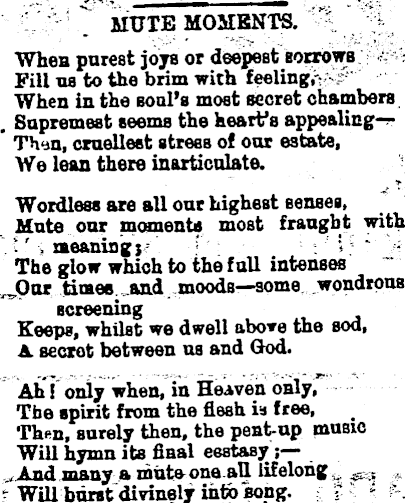 MUTE MOMENTS.

When purest joys or deepest sorrows
Fill us to the brim with feeling,
When in the soul's most secret chambers
Supremest seems the heart's appealing—
Then, cruellest stress of our estate,
We lean there inarticulate.

Wordless are all our highest senses,
Mute our moments most fraught with meaning;
The glow which to the full intenses
Our times and moods—some wondrous screening
Keeps, whilst we dwell above the sod,
A secret between us and God.

Ah! only when, in Heaven only,
The spirit from the flesh is free,
Then, surely then, the pent-up music
Will hymn its final ecstasy;—
And many a mute one all lifelong
Will burst divinely into song.